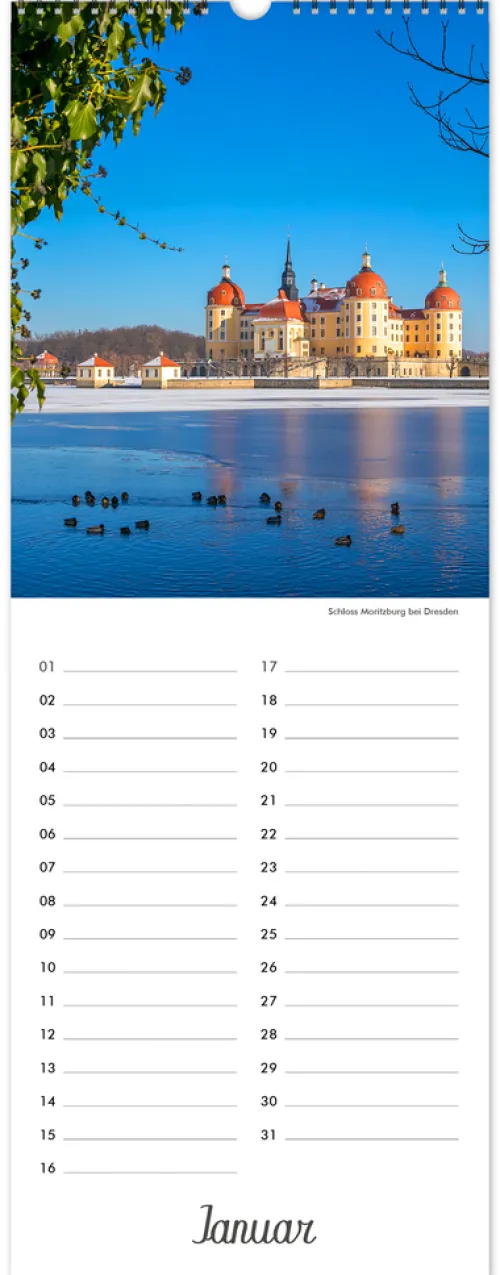 Schloss Moritzburg bei Dresden

01
02
03
04
05
06
07
08
09
10
11
12
13
14
15
16

17
18
19
20
21
22
23
24
25
26
27
28
29
30
31

Januar